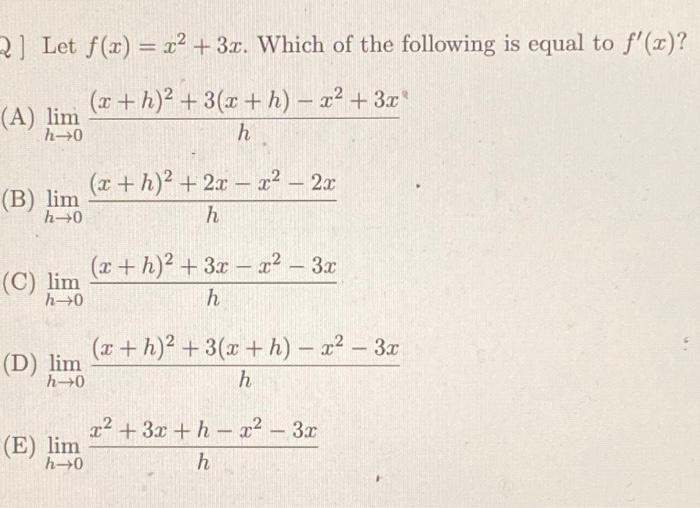 2] Let $f(x) = x^2 + 3x$. Which of the following is equal to $f'(x)$?

(A) $\lim_{h \to 0} \frac{(x+h)^2 + 3(x+h) - x^2 + 3x}{h}$

(B) $\lim_{h \to 0} \frac{(x+h)^2 + 2x - x^2 - 2x}{h}$

(C) $\lim_{h \to 0} \frac{(x+h)^2 + 3x - x^2 - 3x}{h}$

(D) $\lim_{h \to 0} \frac{(x+h)^2 + 3(x+h) - x^2 - 3x}{h}$

(E) $\lim_{h \to 0} \frac{x^2 + 3x + h - x^2 - 3x}{h}$